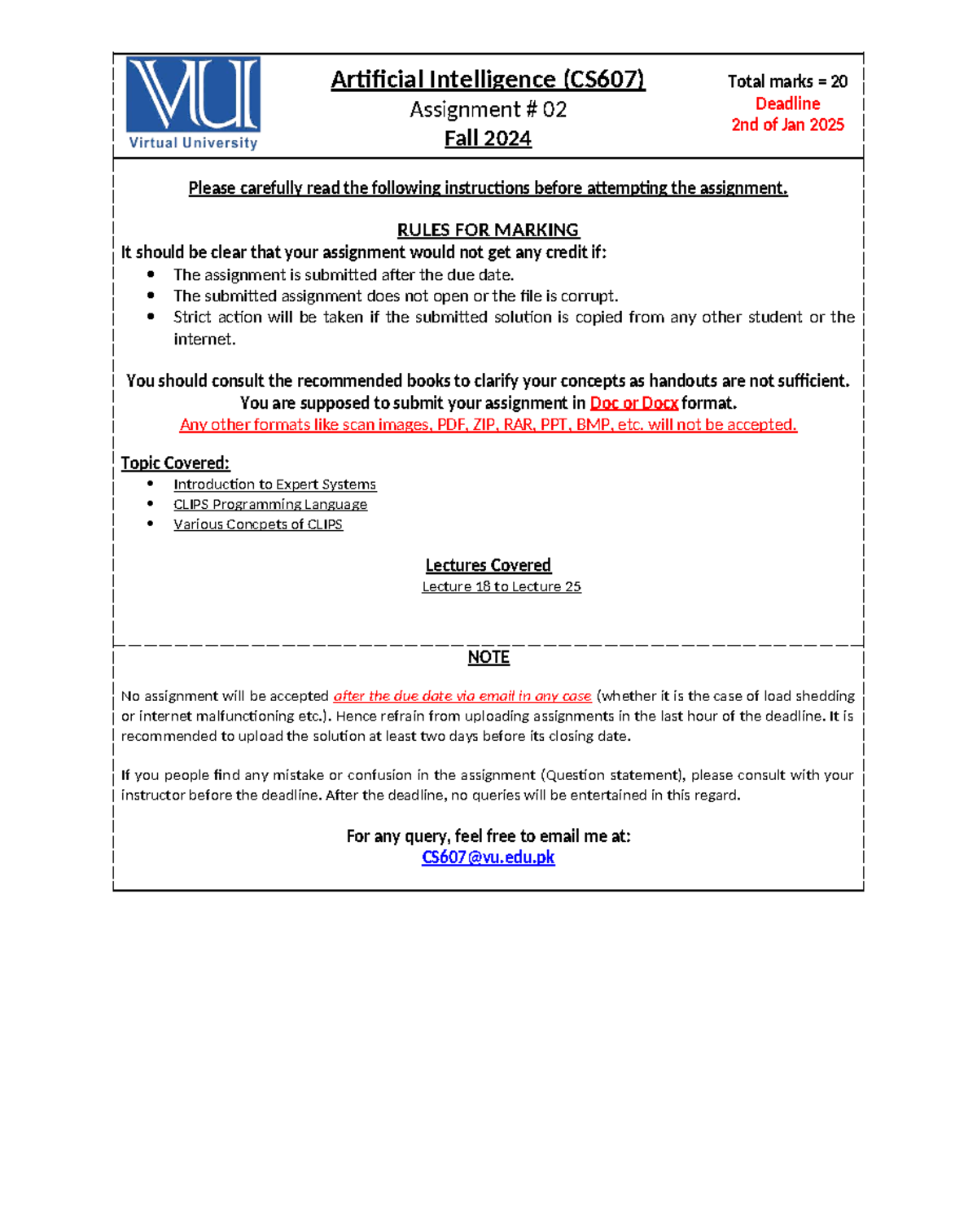 VU
Virtual University

Artificial Intelligence (CS607)
Assignment # 02
Fall 2024

Total marks = 20
Deadline
2nd of Jan 2025

Please carefully read the following instructions before attempting the assignment.

RULES FOR MARKING
It should be clear that your assignment would not get any credit if:
- The assignment is submitted after the due date.
- The submitted assignment does not open or the file is corrupt.
- Strict action will be taken if the submitted solution is copied from any other student or the internet.

You should consult the recommended books to clarify your concepts as handouts are not sufficient.
You are supposed to submit your assignment in Doc or Docx format.
Any other formats like scan images, PDF, ZIP, RAR, PPT, BMP, etc. will not be accepted.

Topic Covered:
- Introduction to Expert Systems
- CLIPS Programming Language
- Various Concpets of CLIPS

Lectures Covered
Lecture 18 to Lecture 25

NOTE

No assignment will be accepted after the due date via email in any case (whether it is the case of load shedding or internet malfunctioning etc.). Hence refrain from uploading assignments in the last hour of the deadline. It is recommended to upload the solution at least two days before its closing date.

If you people find any mistake or confusion in the assignment (Question statement), please consult with your instructor before the deadline. After the deadline, no queries will be entertained in this regard.

For any query, feel free to email me at:
CS607@vu.edu.pk